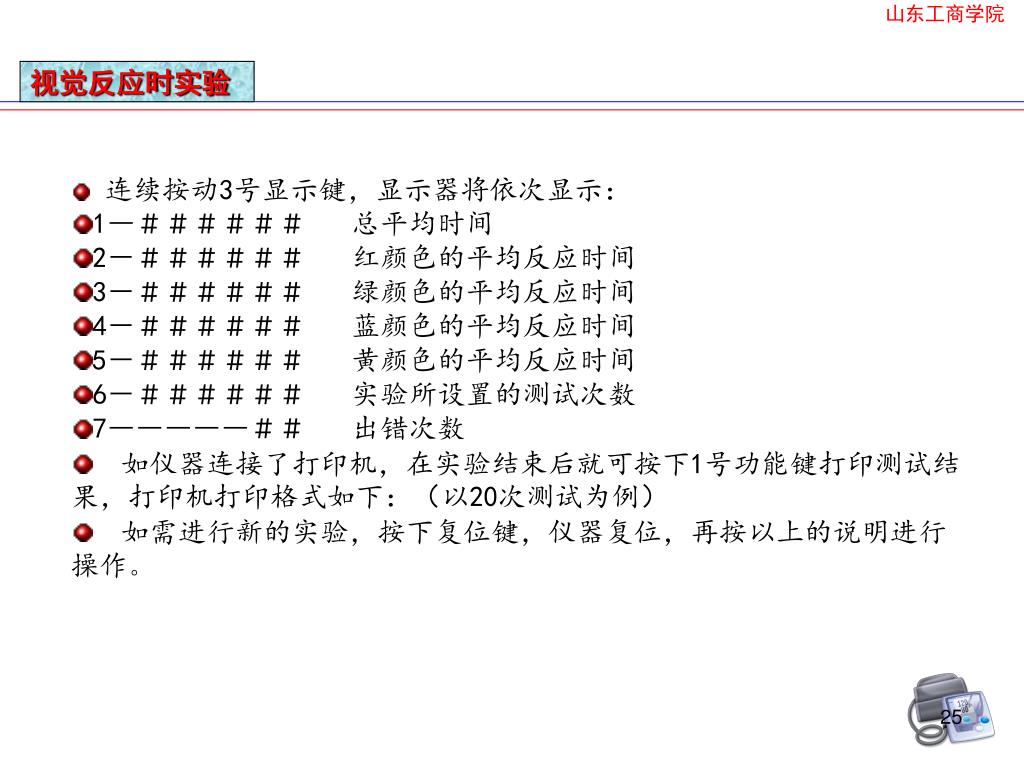 山东工商学院

视觉反应时实验

连续按动3号显示键，显示器将依次显示：
1－＃＃＃＃＃＃　总平均时间
2－＃＃＃＃＃＃　红颜色的平均反应时间
3－＃＃＃＃＃＃　绿颜色的平均反应时间
4－＃＃＃＃＃＃　蓝颜色的平均反应时间
5－＃＃＃＃＃＃　黄颜色的平均反应时间
6－＃＃＃＃＃＃　实验所设置的测试次数
7－－－－－＃＃　出错次数
如仪器连接了打印机，在实验结束后就可按下1号功能键打印测试结果，打印机打印格式如下：（以20次测试为例）
如需进行新的实验，按下复位键，仪器复位，再按以上的说明进行操作。

25